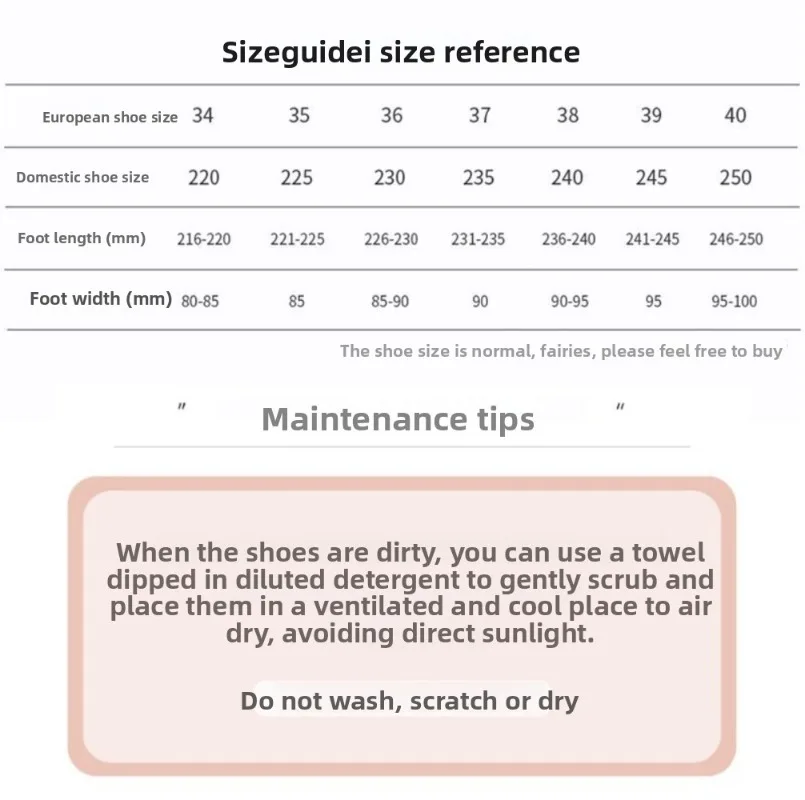 Sizeguidei size reference

| European shoe size | 34 | 35 | 36 | 37 | 38 | 39 | 40 |
|---|---|---|---|---|---|---|---|
| Domestic shoe size | 220 | 225 | 230 | 235 | 240 | 245 | 250 |
| Foot length (mm) | 216-220 | 221-225 | 226-230 | 231-235 | 236-240 | 241-245 | 246-250 |
| Foot width (mm) | 80-85 | 85 | 85-90 | 90 | 90-95 | 95 | 95-100 |

The shoe size is normal, fairies, please feel free to buy

" Maintenance tips "

When the shoes are dirty, you can use a towel dipped in diluted detergent to gently scrub and place them in a ventilated and cool place to air dry, avoiding direct sunlight.

Do not wash, scratch or dry